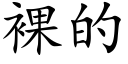 裸的